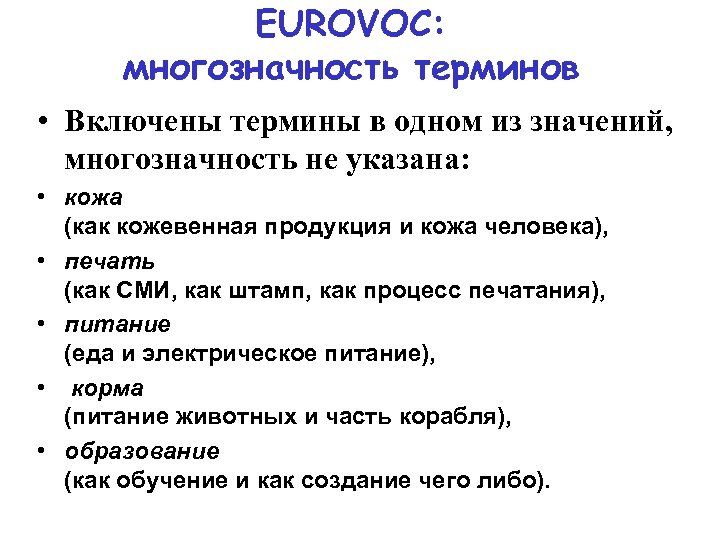 EUROVOC:
многозначность терминов

• Включены термины в одном из значений, многозначность не указана:

• кожа
(как кожевенная продукция и кожа человека),

• печать
(как СМИ, как штамп, как процесс печатания),

• питание
(еда и электрическое питание),

• корма
(питание животных и часть корабля),

• образование
(как обучение и как создание чего либо).